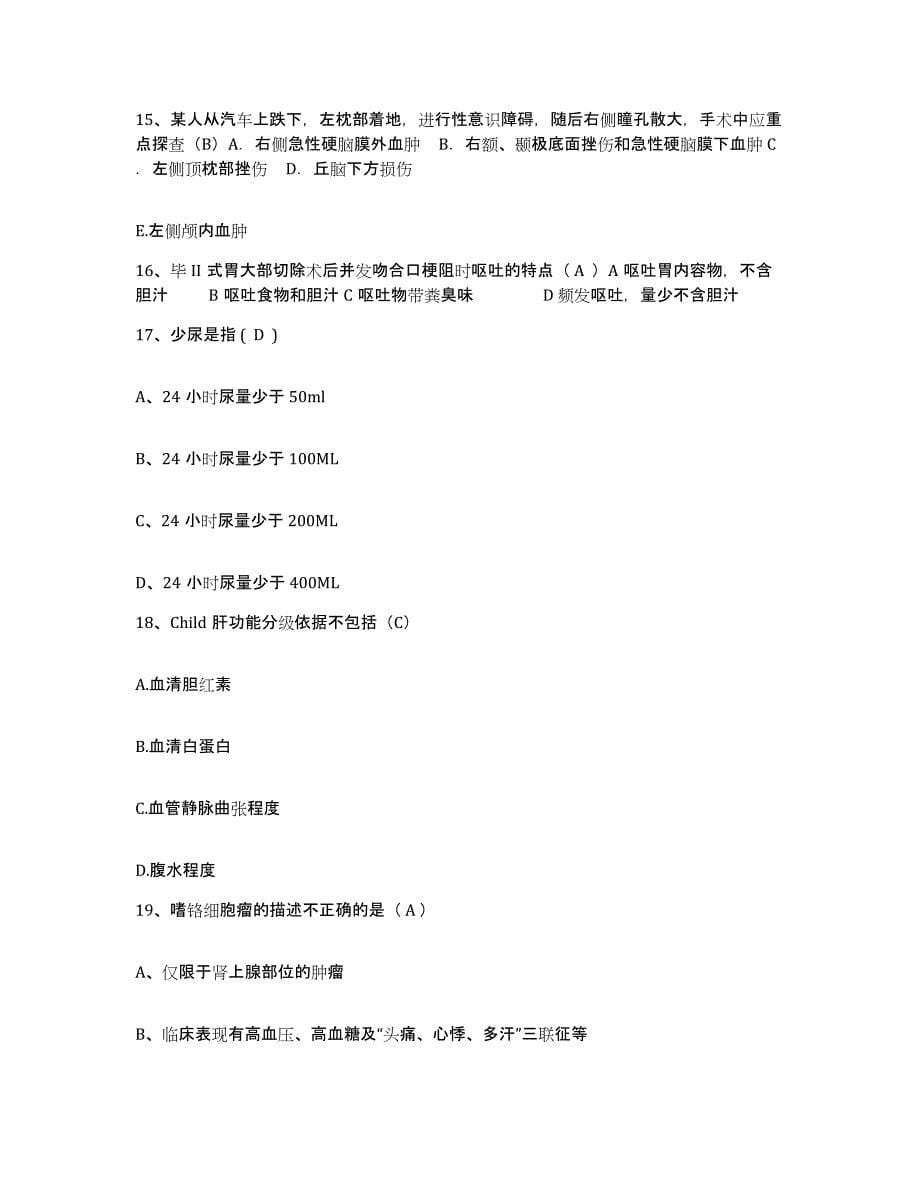 15、某人从汽车上跌下，左枕部着地，进行性意识障碍，随后右侧瞳孔散大，手术中应重点探查（B）A. 右侧急性硬脑膜外血肿 B. 右额、颞极底面挫伤和急性硬脑膜下血肿 C. 左侧顶枕部挫伤 D. 丘脑下方损伤

E.左侧颅内血肿

16、毕 II 式胃大部切除术后并发吻合口梗阻时呕吐的特点（ A ）A 呕吐胃内容物，不含胆汁 B 呕吐食物和胆汁 C 呕吐物带粪臭味 D 频发呕吐，量少不含胆汁

17、少尿是指 ( D )

A、24 小时尿量少于 50ml

B、24 小时尿量少于 100ML

C、24 小时尿量少于 200ML

D、24 小时尿量少于 400ML

18、Child 肝功能分级依据不包括（C）

A.血清胆红素

B.血清白蛋白

C.血管静脉曲张程度

D.腹水程度

19、嗜铬细胞瘤的描述不正确的是（ A ）

A、仅限于肾上腺部位的肿瘤

B、临床表现有高血压、高血糖及“头痛、心悸、多汗”三联征等